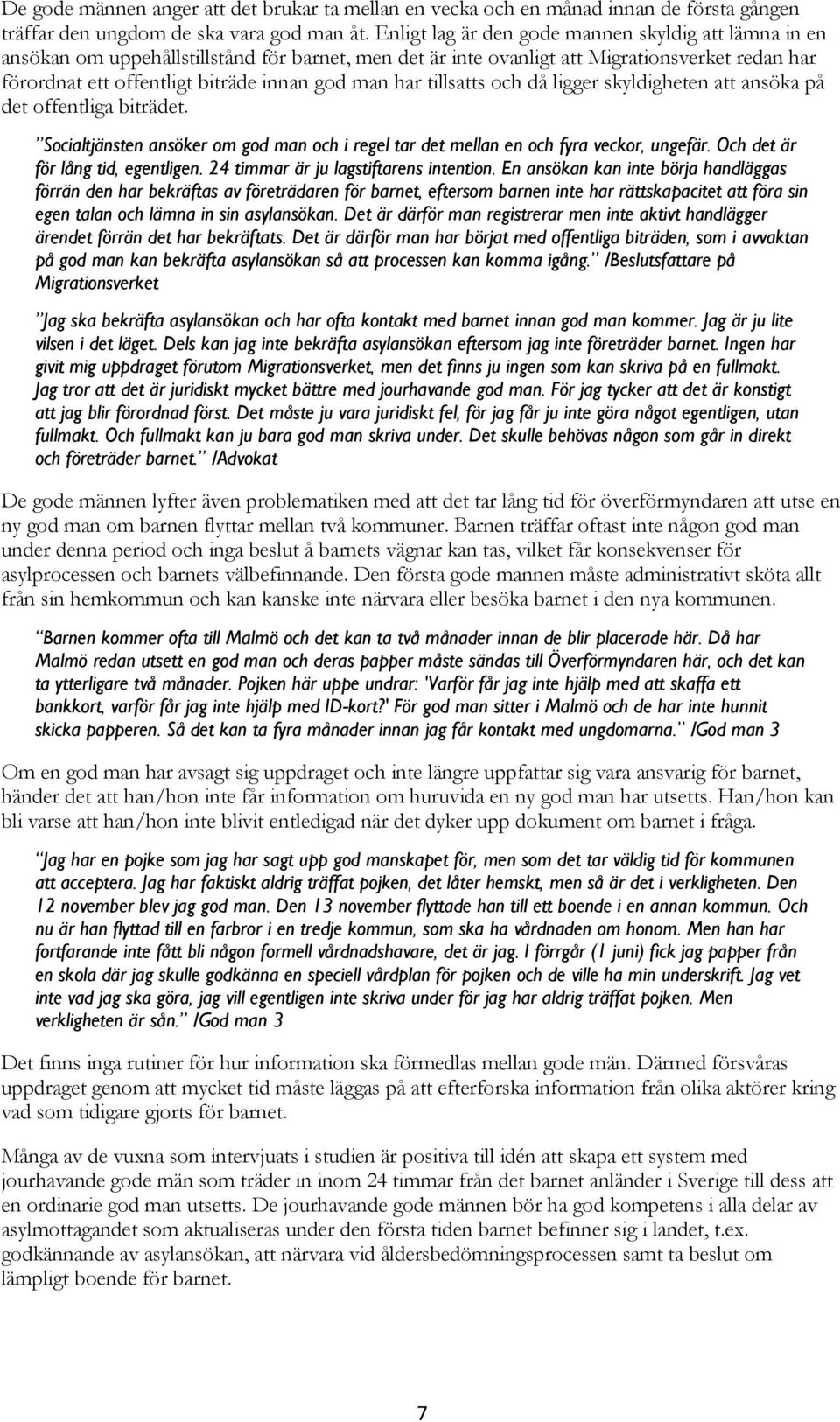 De gode männen anger att det brukar ta mellan en vecka och en månad innan de första gången träffar den ungdom de ska vara god man åt. Enligt lag är den gode mannen skyldig att lämna in en ansökan om uppehållstillstånd för barnet, men det är inte ovanligt att Migrationsverket redan har förordnat ett offentligt biträde innan god man har tillsatts och då ligger skyldigheten att ansöka på det offentliga biträdet.

"Socialtjänsten ansöker om god man och i regel tar det mellan en och fyra veckor, ungefär. Och det är för lång tid, egentligen. 24 timmar är ju lagstiftarens intention. En ansökan kan inte börja handläggas förrän den har bekräftas av företrädaren för barnet, eftersom barnen inte har rättskapacitet att föra sin egen talan och lämna in sin asylansökan. Det är därför man registrerar men inte aktivt handlägger ärendet förrän det har bekräftats. Det är därför man har börjat med offentliga biträden, som i avvaktan på god man kan bekräfta asylansökan så att processen kan komma igång." /Beslutsfattare på Migrationsverket

"Jag ska bekräfta asylansökan och har ofta kontakt med barnet innan god man kommer. Jag är ju lite vilsen i det läget. Dels kan jag inte bekräfta asylansökan eftersom jag inte företräder barnet. Ingen har givit mig uppdraget förutom Migrationsverket, men det finns ju ingen som kan skriva på en fullmakt. Jag tror att det är juridiskt mycket bättre med jourhavande god man. För jag tycker att det är konstigt att jag blir förordnad först. Det måste ju vara juridiskt fel, för jag får ju inte göra något egentligen, utan fullmakt. Och fullmakt kan ju bara god man skriva under. Det skulle behövas någon som går in direkt och företräder barnet." /Advokat

De gode männen lyfter även problematiken med att det tar lång tid för överförmyndaren att utse en ny god man om barnen flyttar mellan två kommuner. Barnen träffar oftast inte någon god man under denna period och inga beslut å barnets vägnar kan tas, vilket får konsekvenser för asylprocessen och barnets välbefinnande. Den första gode mannen måste administrativt sköta allt från sin hemkommun och kan kanske inte närvara eller besöka barnet i den nya kommunen.

"Barnen kommer ofta till Malmö och det kan ta två månader innan de blir placerade här. Då har Malmö redan utsett en god man och deras papper måste sändas till Överförmyndaren här, och det kan ta ytterligare två månader. Pojken här uppe undrar: 'Varför får jag inte hjälp med att skaffa ett bankkort, varför får jag inte hjälp med ID-kort?' För god man sitter i Malmö och de har inte hunnit skicka papperen. Så det kan ta fyra månader innan jag får kontakt med ungdomarna." /God man 3

Om en god man har avsagt sig uppdraget och inte längre uppfattar sig vara ansvarig för barnet, händer det att han/hon inte får information om huruvida en ny god man har utsetts. Han/hon kan bli varse att han/hon inte blivit entledigad när det dyker upp dokument om barnet i fråga.

"Jag har en pojke som jag har sagt upp god manskapet för, men som det tar väldig tid för kommunen att acceptera. Jag har faktiskt aldrig träffat pojken, det låter hemskt, men så är det i verkligheten. Den 12 november blev jag god man. Den 13 november flyttade han till ett boende i en annan kommun. Och nu är han flyttad till en farbror i en tredje kommun, som ska ha vårdnaden om honom. Men han har fortfarande inte fått bli någon formell vårdnadshavare, det är jag. I förrgår (1 juni) fick jag papper från en skola där jag skulle godkänna en speciell vårdplan för pojken och de ville ha min underskrift. Jag vet inte vad jag ska göra, jag vill egentligen inte skriva under för jag har aldrig träffat pojken. Men verkligheten är sån." /God man 3

Det finns inga rutiner för hur information ska förmedlas mellan gode män. Därmed försvåras uppdraget genom att mycket tid måste läggas på att efterforska information från olika aktörer kring vad som tidigare gjorts för barnet.

Många av de vuxna som intervjuats i studien är positiva till idén att skapa ett system med jourhavande gode män som träder in inom 24 timmar från det barnet anländer i Sverige till dess att en ordinarie god man utsetts. De jourhavande gode männen bör ha god kompetens i alla delar av asylmottagandet som aktualiseras under den första tiden barnet befinner sig i landet, t.ex. godkännande av asylansökan, att närvara vid åldersbedömningsprocessen samt ta beslut om lämpligt boende för barnet.

7